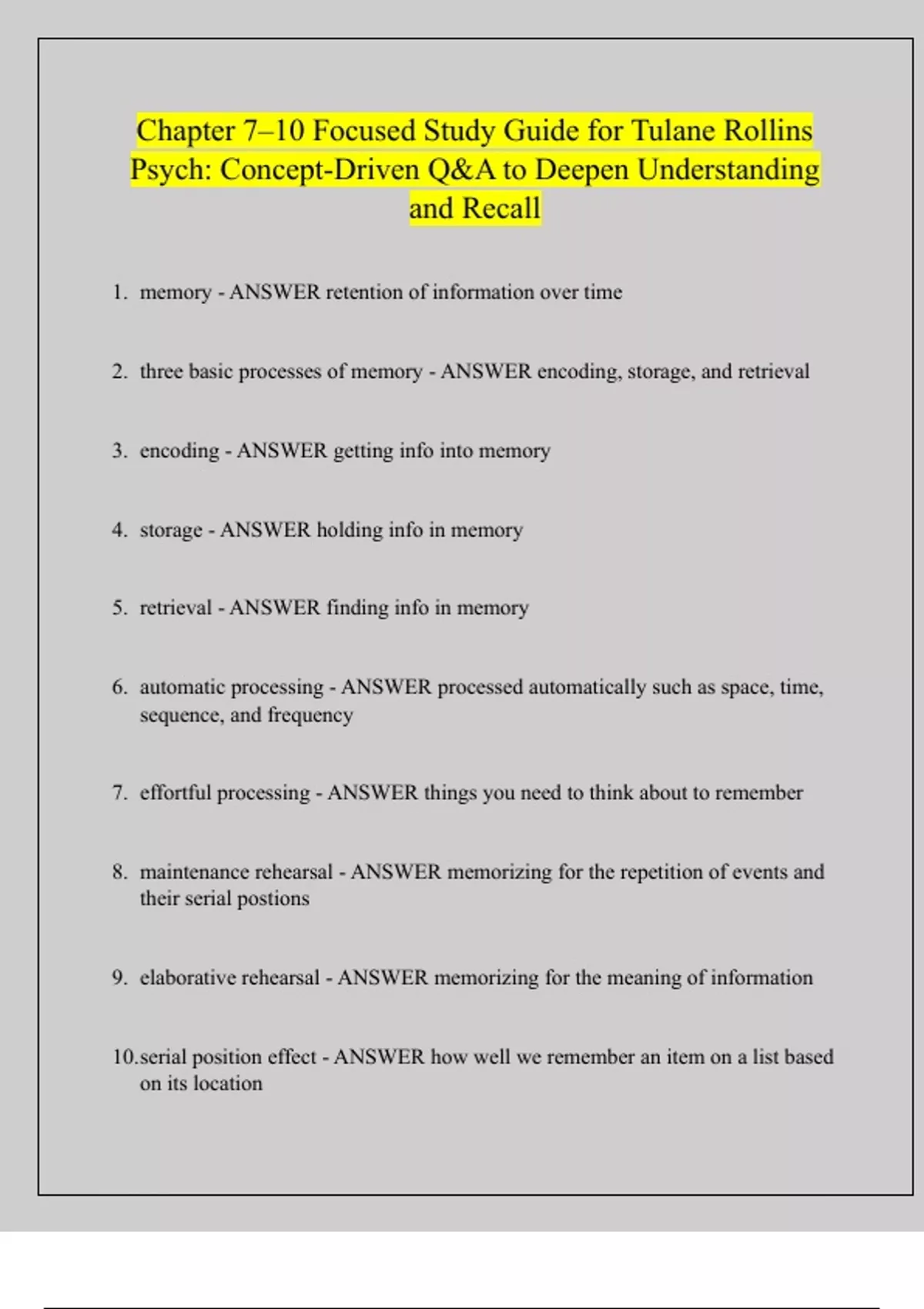 Chapter 7–10 Focused Study Guide for Tulane Rollins Psych: Concept-Driven Q&A to Deepen Understanding and Recall

1. memory - ANSWER retention of information over time

2. three basic processes of memory - ANSWER encoding, storage, and retrieval

3. encoding - ANSWER getting info into memory

4. storage - ANSWER holding info in memory

5. retrieval - ANSWER finding info in memory

6. automatic processing - ANSWER processed automatically such as space, time, sequence, and frequency

7. effortful processing - ANSWER things you need to think about to remember

8. maintenance rehearsal - ANSWER memorizing for the repetition of events and their serial postions

9. elaborative rehearsal - ANSWER memorizing for the meaning of information

10. serial position effect - ANSWER how well we remember an item on a list based on its location